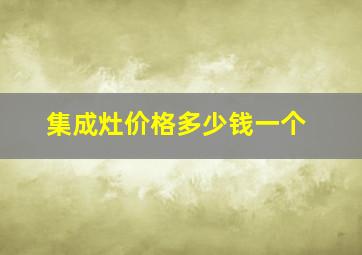 集成灶价格多少钱一个